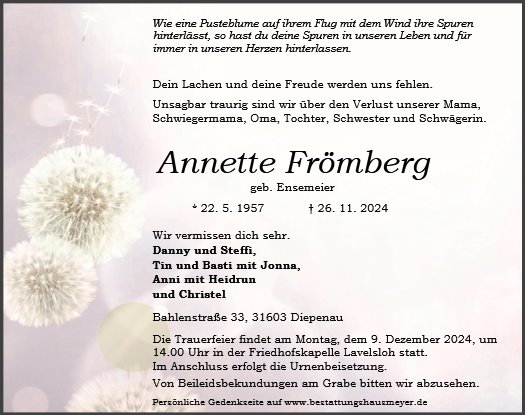 Wie eine Pusteblume auf ihrem Flug mit dem Wind ihre Spuren hinterlässt, so hast du deine Spuren in unseren Leben und für immer in unseren Herzen hinterlassen.

Dein Lachen und deine Freude werden uns fehlen.

Unsagbar traurig sind wir über den Verlust unserer Mama, Schwiegermama, Oma, Tochter, Schwester und Schwägerin.

Annette Frömberg

geb. Ensemeier

* 22. 5. 1957 † 26. 11. 2024

Wir vermissen dich sehr.
Danny und Steffi,
Tin und Basti mit Jonna,
Anni mit Heidrun
und Christel

Bahlenstraße 33, 31603 Diepenau

Die Trauerfeier findet am Montag, dem 9. Dezember 2024, um 14.00 Uhr in der Friedhofskapelle Lavelsloh statt.
Im Anschluss erfolgt die Urnenbeisetzung.

Von Beileidsbekundungen am Grabe bitten wir abzusehen.

Persönliche Gedenkseite auf www.bestattungshausmeyer.de